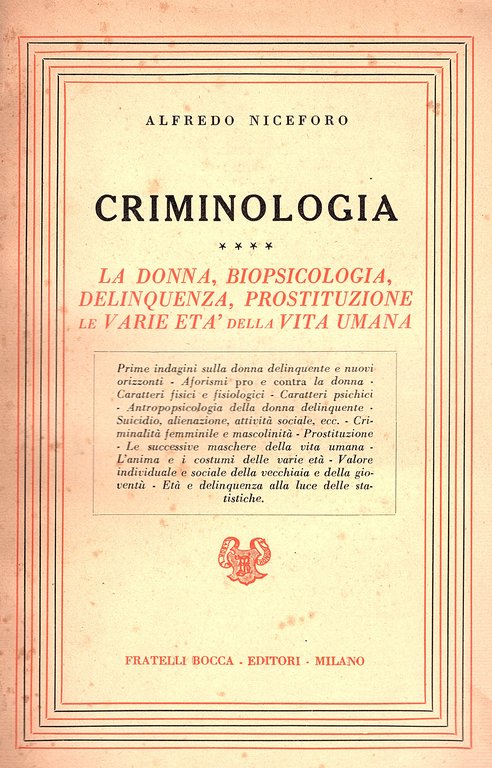 ALFREDO NICEFORO

CRIMINOLOGIA

****

LA DONNA, BIOPSICOLOGIA, DELINQUENZA, PROSTITUZIONE LE VARIE ETA' DELLA VITA UMANA

Prime indagini sulla donna delinquente e nuovi orizzonti - Aforismi pro e contra la donna - Caratteri fisici e fisiologici - Caratteri psichici - Antropopsicologia della donna delinquente - Suicidio, alienazione, attività sociale, ecc. - Criminalità femminile e mascolinità - Prostituzione - Le successive maschere della vita umana - L'anima e i costumi delle varie età - Valore individuale e sociale della vecchiaia e della gioventù - Età e delinquenza alla luce delle statistiche.

FRATELLI BOCCA - EDITORI - MILANO